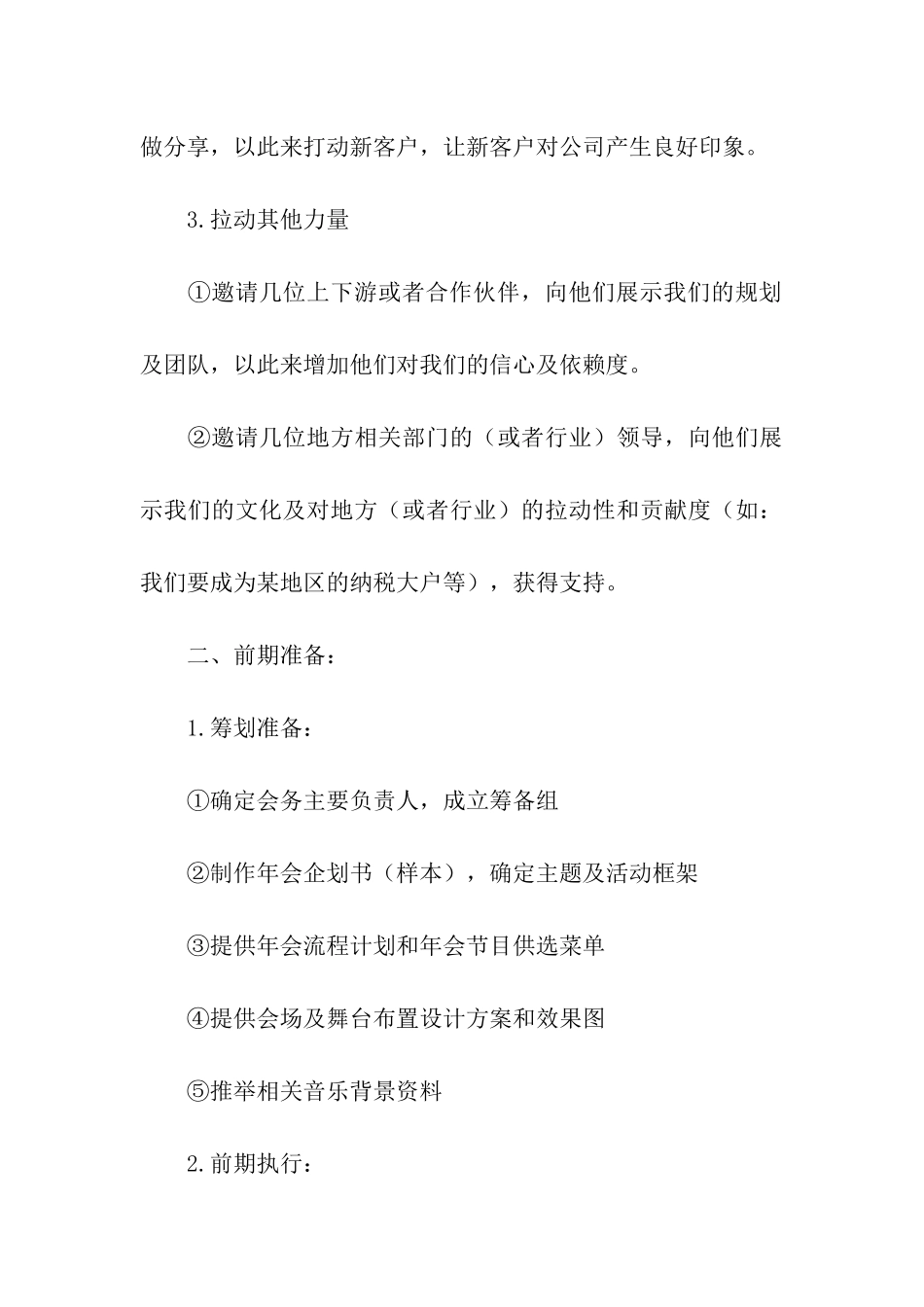 做分享，以此来打动新客户，让新客户对公司产生良好印象。

3.拉动其他力量

①邀请几位上下游或者合作伙伴，向他们展示我们的规划及团队，以此来增加他们对我们的信心及依赖度。

②邀请几位地方相关部门的（或者行业）领导，向他们展示我们的文化及对地方（或者行业）的拉动性和贡献度（如：我们要成为某地区的纳税大户等），获得支持。

二、前期准备：

1.筹划准备：

①确定会务主要负责人，成立筹备组

②制作年会企划书（样本），确定主题及活动框架

③提供年会流程计划和年会节目供选菜单

④提供会场及舞台布置设计方案和效果图

⑤推举相关音乐背景资料

2.前期执行：